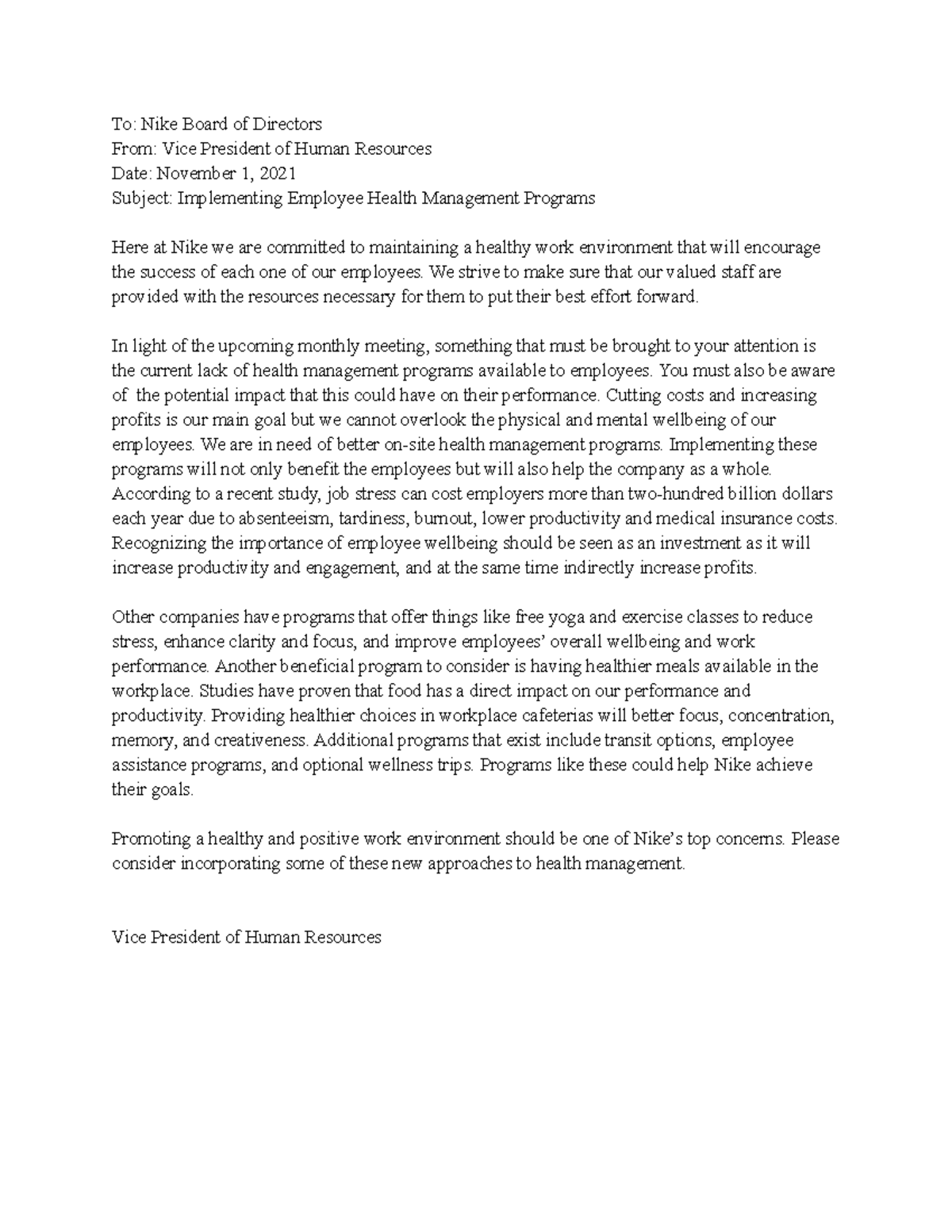 To: Nike Board of Directors
From: Vice President of Human Resources
Date: November 1, 2021
Subject: Implementing Employee Health Management Programs

Here at Nike we are committed to maintaining a healthy work environment that will encourage the success of each one of our employees. We strive to make sure that our valued staff are provided with the resources necessary for them to put their best effort forward.

In light of the upcoming monthly meeting, something that must be brought to your attention is the current lack of health management programs available to employees. You must also be aware of the potential impact that this could have on their performance. Cutting costs and increasing profits is our main goal but we cannot overlook the physical and mental wellbeing of our employees. We are in need of better on-site health management programs. Implementing these programs will not only benefit the employees but will also help the company as a whole. According to a recent study, job stress can cost employers more than two-hundred billion dollars each year due to absenteeism, tardiness, burnout, lower productivity and medical insurance costs. Recognizing the importance of employee wellbeing should be seen as an investment as it will increase productivity and engagement, and at the same time indirectly increase profits.

Other companies have programs that offer things like free yoga and exercise classes to reduce stress, enhance clarity and focus, and improve employees' overall wellbeing and work performance. Another beneficial program to consider is having healthier meals available in the workplace. Studies have proven that food has a direct impact on our performance and productivity. Providing healthier choices in workplace cafeterias will better focus, concentration, memory, and creativeness. Additional programs that exist include transit options, employee assistance programs, and optional wellness trips. Programs like these could help Nike achieve their goals.

Promoting a healthy and positive work environment should be one of Nike's top concerns. Please consider incorporating some of these new approaches to health management.

Vice President of Human Resources